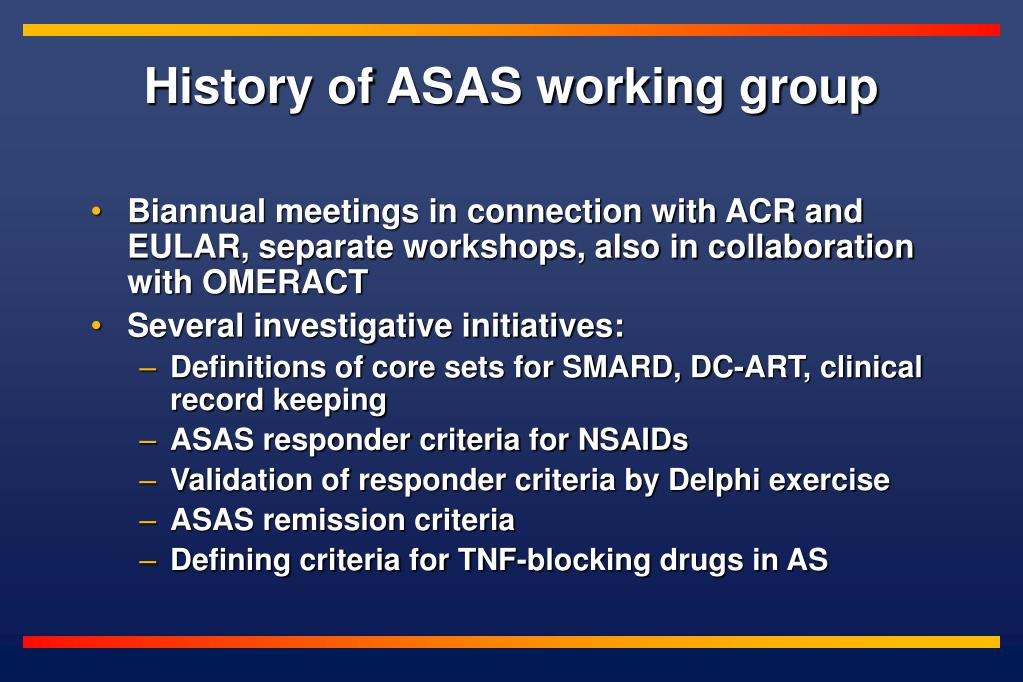 History of ASAS working group

• Biannual meetings in connection with ACR and EULAR, separate workshops, also in collaboration with OMERACT
• Several investigative initiatives:
– Definitions of core sets for SMARD, DC-ART, clinical record keeping
– ASAS responder criteria for NSAIDs
– Validation of responder criteria by Delphi exercise
– ASAS remission criteria
– Defining criteria for TNF-blocking drugs in AS